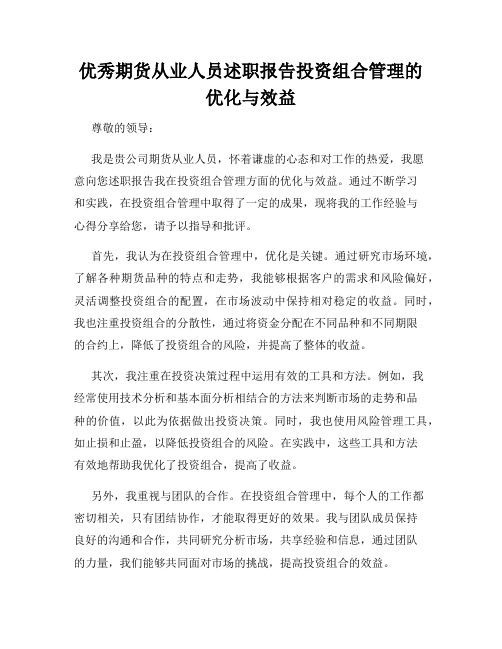 优秀期货从业人员述职报告投资组合管理的优化与效益

尊敬的领导：

我是贵公司期货从业人员，怀着谦虚的心态和对工作的热爱，我愿意向您述职报告我在投资组合管理方面的优化与效益。通过不断学习和实践，在投资组合管理中取得了一定的成果，现将我的工作经验与心得分享给您，请予以指导和批评。

首先，我认为在投资组合管理中，优化是关键。通过研究市场环境，了解各种期货品种的特点和走势，我能够根据客户的需求和风险偏好，灵活调整投资组合的配置，在市场波动中保持相对稳定的收益。同时，我也注重投资组合的分散性，通过将资金分配在不同品种和不同期限的合约上，降低了投资组合的风险，并提高了整体的收益。

其次，我注重在投资决策过程中运用有效的工具和方法。例如，我经常使用技术分析和基本面分析相结合的方法来判断市场的走势和品种的价值，以此为依据做出投资决策。同时，我也使用风险管理工具，如止损和止盈，以降低投资组合的风险。在实践中，这些工具和方法有效地帮助我优化了投资组合，提高了收益。

另外，我重视与团队的合作。在投资组合管理中，每个人的工作都密切相关，只有团结协作，才能取得更好的效果。我与团队成员保持良好的沟通和合作，共同研究分析市场，共享经验和信息，通过团队的力量，我们能够共同面对市场的挑战，提高投资组合的效益。